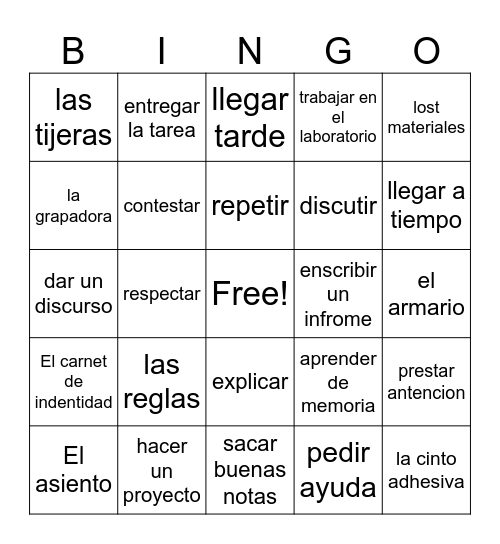 | B | I | N | G | O |
|---|---|---|---|---|
| las tijeras | entregar la tarea | llegar tarde | trabajar en el laboratorio | lost materiales |
| la grapadora | contestar | repetir | discutir | llegar a tiempo |
| dar un discurso | respectar | Free! | enscribir un infrome | el armario |
| El carnet de indentidad | las reglas | explicar | aprender de memoria | prestar antencion |
| El asiento | hacer un proyecto | sacar buenas notas | pedir ayuda | la cinto adhesiva |